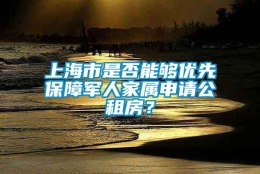 上海市是否能够优先保障军人家属申请公租房？